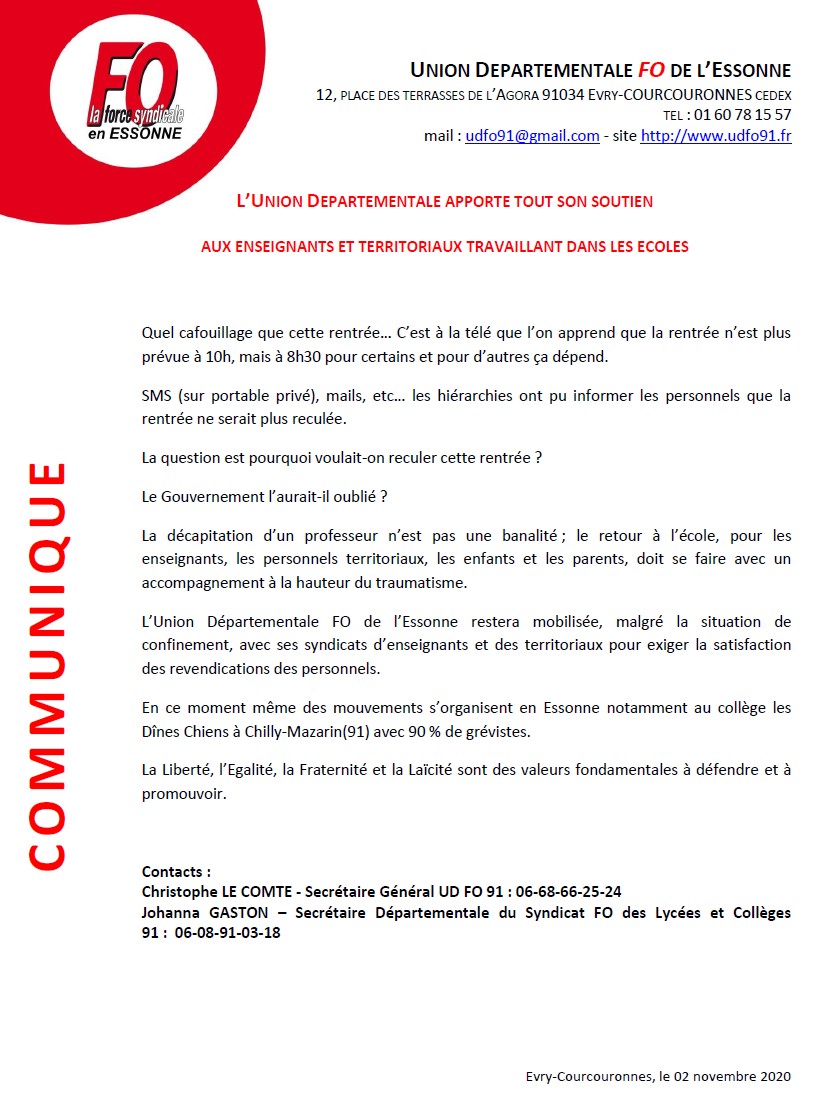 FO
la force syndicale
en ESSONNE

UNION DEPARTEMENTALE FO DE L'ESSONNE
12, PLACE DES TERRASSES DE L'AGORA 91034 EVRY-COURCOURONNES CEDEX
TEL : 01 60 78 15 57
mail : udfo91@gmail.com - site http://www.udfo91.fr

L'UNION DEPARTEMENTALE APPORTE TOUT SON SOUTIEN

AUX ENSEIGNANTS ET TERRITORIAUX TRAVAILLANT DANS LES ECOLES

COMMUNIQUE

Quel cafouillage que cette rentrée… C'est à la télé que l'on apprend que la rentrée n'est plus prévue à 10h, mais à 8h30 pour certains et pour d'autres ça dépend.

SMS (sur portable privé), mails, etc… les hiérarchies ont pu informer les personnels que la rentrée ne serait plus reculée.

La question est pourquoi voulait-on reculer cette rentrée ?

Le Gouvernement l'aurait-il oublié ?

La décapitation d'un professeur n'est pas une banalité ; le retour à l'école, pour les enseignants, les personnels territoriaux, les enfants et les parents, doit se faire avec un accompagnement à la hauteur du traumatisme.

L'Union Départementale FO de l'Essonne restera mobilisée, malgré la situation de confinement, avec ses syndicats d'enseignants et des territoriaux pour exiger la satisfaction des revendications des personnels.

En ce moment même des mouvements s'organisent en Essonne notamment au collège les Dînes Chiens à Chilly-Mazarin(91) avec 90 % de grévistes.

La Liberté, l'Egalité, la Fraternité et la Laïcité sont des valeurs fondamentales à défendre et à promouvoir.

Contacts :
Christophe LE COMTE - Secrétaire Général UD FO 91 : 06-68-66-25-24
Johanna GASTON – Secrétaire Départementale du Syndicat FO des Lycées et Collèges 91 : 06-08-91-03-18

Evry-Courcouronnes, le 02 novembre 2020